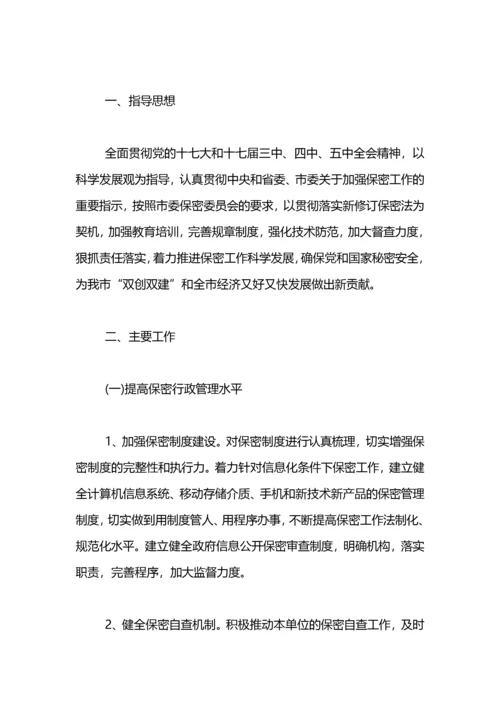 一、指导思想

全面贯彻党的十七大和十七届三中、四中、五中全会精神，以科学发展观为指导，认真贯彻中央和省委、市委关于加强保密工作的重要指示，按照市委保密委员会的要求，以贯彻落实新修订保密法为契机，加强教育培训，完善规章制度，强化技术防范，加大督查力度，狠抓责任落实，着力推进保密工作科学发展，确保党和国家秘密安全，为我市“双创双建”和全市经济又好又快发展做出新贡献。

二、主要工作

(一)提高保密行政管理水平

1、加强保密制度建设。对保密制度进行认真梳理，切实增强保密制度的完整性和执行力。着力针对信息化条件下保密工作，建立健全计算机信息系统、移动存储介质、手机和新技术新产品的保密管理制度，切实做到用制度管人、用程序办事，不断提高保密工作法制化、规范化水平。建立健全政府信息公开保密审查制度，明确机构，落实职责，完善程序，加大监督力度。

2、健全保密自查机制。积极推动本单位的保密自查工作，及时